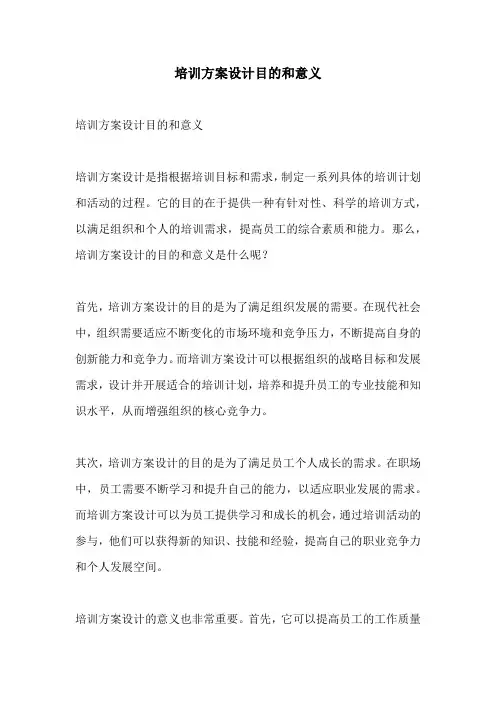 培训方案设计目的和意义

培训方案设计目的和意义

培训方案设计是指根据培训目标和需求，制定一系列具体的培训计划和活动的过程。它的目的在于提供一种有针对性、科学的培训方式，以满足组织和个人的培训需求，提高员工的综合素质和能力。那么，培训方案设计的目的和意义是什么呢？

首先，培训方案设计的目的是为了满足组织发展的需要。在现代社会中，组织需要适应不断变化的市场环境和竞争压力，不断提高自身的创新能力和竞争力。而培训方案设计可以根据组织的战略目标和发展需求，设计并开展适合的培训计划，培养和提升员工的专业技能和知识水平，从而增强组织的核心竞争力。

其次，培训方案设计的目的是为了满足员工个人成长的需求。在职场中，员工需要不断学习和提升自己的能力，以适应职业发展的需求。而培训方案设计可以为员工提供学习和成长的机会，通过培训活动的参与，他们可以获得新的知识、技能和经验，提高自己的职业竞争力和个人发展空间。

培训方案设计的意义也非常重要。首先，它可以提高员工的工作质量